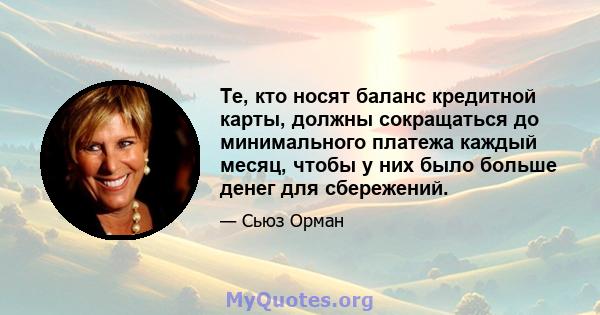 Те, кто носят баланс кредитной карты, должны сокращаться до минимального платежа каждый месяц, чтобы у них было больше денег для сбережений.

— Сьюз Орман

MyQuotes.org